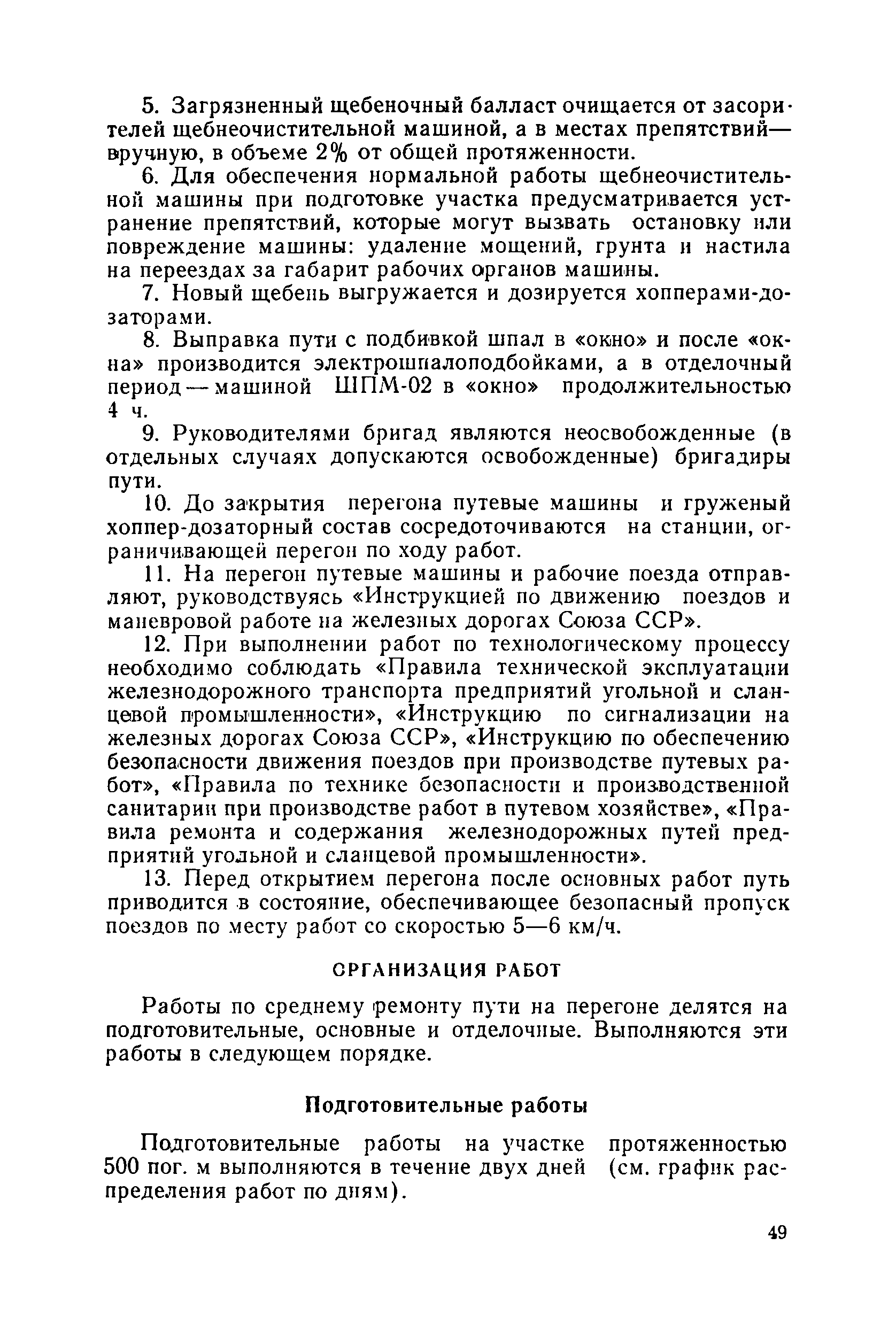 5. Загрязненный щебеночный балласт очищается от засорителей щебнеочистительной машиной, а в местах препятствий— вручную, в объеме 2% от общей протяженности.

6. Для обеспечения нормальной работы щебнеочистительной машины при подготовке участка предусматривается устранение препятствий, которые могут вызвать остановку или повреждение машины: удаление мощений, грунта и настила на переездах за габарит рабочих органов машины.

7. Новый щебень выгружается и дозируется хопперами-дозаторами.

8. Выправка пути с подбивкой шпал в «окно» и после «окна» производится электрошпалоподбойками, а в отделочный период — машиной ШПМ-02 в «окно» продолжительностью 4 ч.

9. Руководителями бригад являются неосвобожденные (в отдельных случаях допускаются освобожденные) бригадиры пути.

10. До закрытия перегона путевые машины и груженый хоппер-дозаторный состав сосредоточиваются на станции, ограничивающей перегон по ходу работ.

11. На перегон путевые машины и рабочие поезда отправляют, руководствуясь «Инструкцией по движению поездов и маневровой работе на железных дорогах Союза ССР».

12. При выполнении работ по технологическому процессу необходимо соблюдать «Правила технической эксплуатации железнодорожного транспорта предприятий угольной и сланцевой промышленности», «Инструкцию по сигнализации на железных дорогах Союза ССР», «Инструкцию по обеспечению безопасности движения поездов при производстве путевых работ», «Правила по технике безопасности и производственной санитарии при производстве работ в путевом хозяйстве», «Правила ремонта и содержания железнодорожных путей предприятий угольной и сланцевой промышленности».

13. Перед открытием перегона после основных работ путь приводится в состояние, обеспечивающее безопасный пропуск поездов по месту работ со скоростью 5—6 км/ч.

ОРГАНИЗАЦИЯ РАБОТ

Работы по среднему ремонту пути на перегоне делятся на подготовительные, основные и отделочные. Выполняются эти работы в следующем порядке.

Подготовительные работы

Подготовительные работы на участке протяженностью 500 пог. м выполняются в течение двух дней (см. график распределения работ по дням).

49